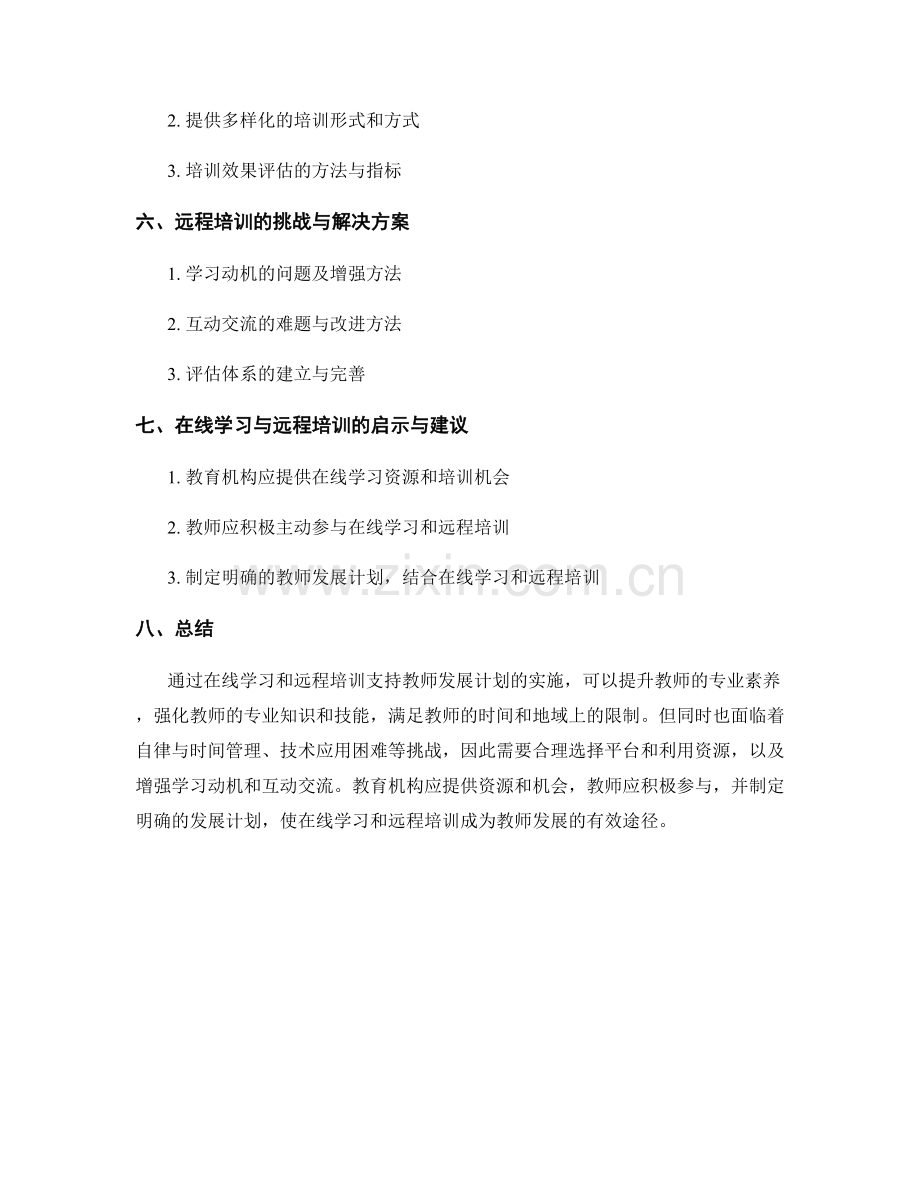 2. 提供多样化的培训形式和方式

3. 培训效果评估的方法与指标

六、远程培训的挑战与解决方案

1. 学习动机的问题及增强方法

2. 互动交流的难题与改进方法

3. 评估体系的建立与完善

七、在线学习与远程培训的启示与建议

1. 教育机构应提供在线学习资源和培训机会

2. 教师应积极主动参与在线学习和远程培训

3. 制定明确的教师发展计划，结合在线学习和远程培训

www.zixin.com.cn

八、总结

通过在线学习和远程培训支持教师发展计划的实施，可以提升教师的专业素养，强化教师的专业知识和技能，满足教师的时间和地域上的限制。但同时也面临着自律与时间管理、技术应用困难等挑战，因此需要合理选择平台和利用资源，以及增强学习动机和互动交流。教育机构应提供资源和机会，教师应积极参与，并制定明确的发展计划，使在线学习和远程培训成为教师发展的有效途径。